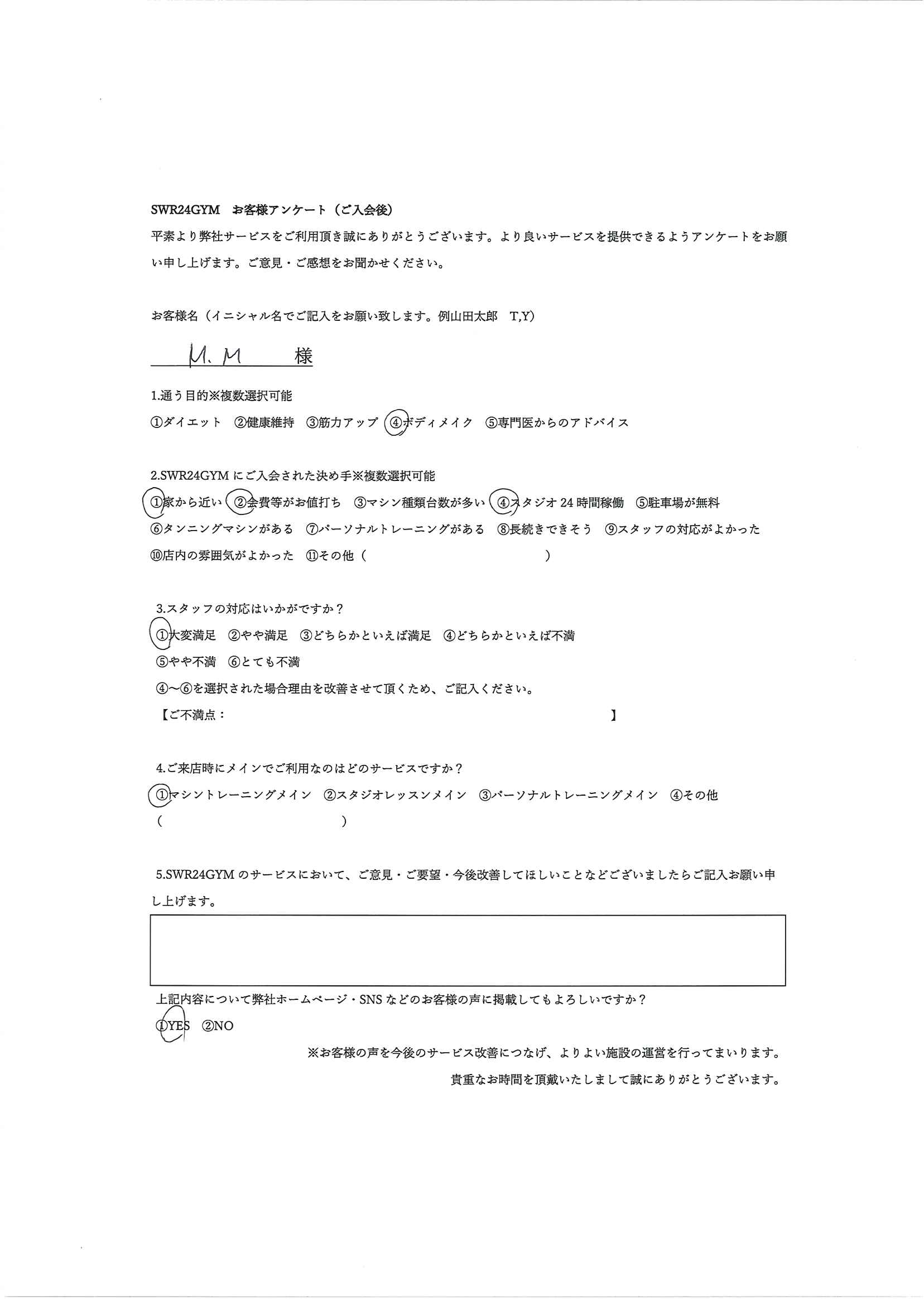 SWR24GYM　お客様アンケート（ご入会後）

平素より弊社サービスをご利用頂き誠にありがとうございます。より良いサービスを提供できるようアンケートをお願い申し上げます。ご意見・ご感想をお聞かせください。

お客様名（イニシャル名でご記入をお願い致します。例山田太郎　T,Y）

M. M　　様

1.通う目的※複数選択可能

①ダイエット　②健康維持　③筋力アップ　④ボディメイク　⑤専門医からのアドバイス

2.SWR24GYM にご入会された決め手※複数選択可能

①家から近い　②会費等がお値打ち　③マシン種類台数が多い　④スタジオ 24 時間稼働　⑤駐車場が無料

⑥タンニングマシンがある　⑦パーソナルトレーニングがある　⑧長続きできそう　⑨スタッフの対応がよかった

⑩店内の雰囲気がよかった　⑪その他（　　　　　　　　　　　）

3.スタッフの対応はいかがですか？

①大変満足　②やや満足　③どちらかといえば満足　④どちらかといえば不満

⑤やや不満　⑥とても不満

④～⑥を選択された場合理由を改善させて頂くため、ご記入ください。

【ご不満点：　　　　　　　　　　　　　　　　　】

4.ご来店時にメインでご利用なのはどのサービスですか？

①マシントレーニングメイン　②スタジオレッスンメイン　③パーソナルトレーニングメイン　④その他

（　　　　　　　　　　）

5.SWR24GYM のサービスにおいて、ご意見・ご要望・今後改善してほしいことなどございましたらご記入お願い申し上げます。

上記内容について弊社ホームページ・SNS などのお客様の声に掲載してもよろしいですか？

①YES　②NO

※お客様の声を今後のサービス改善につなげ、よりよい施設の運営を行ってまいります。

貴重なお時間を頂戴いたしまして誠にありがとうございます。